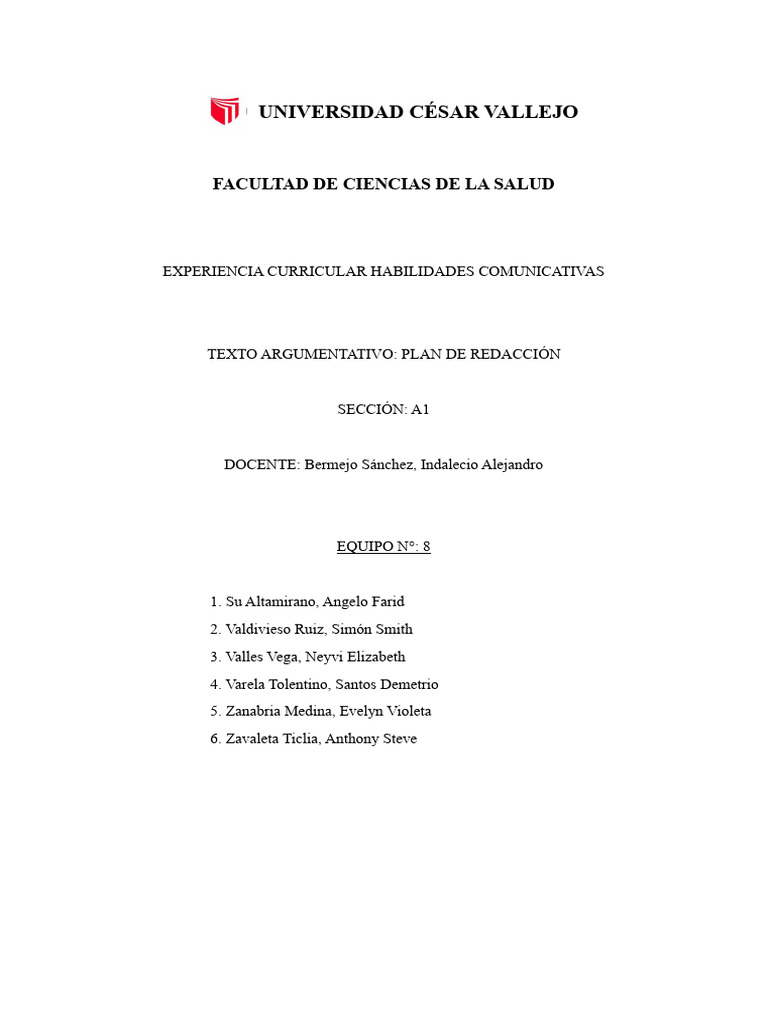 UNIVERSIDAD CÉSAR VALLEJO

FACULTAD DE CIENCIAS DE LA SALUD

EXPERIENCIA CURRICULAR HABILIDADES COMUNICATIVAS

TEXTO ARGUMENTATIVO: PLAN DE REDACCIÓN

SECCIÓN: A1

DOCENTE: Bermejo Sánchez, Indalecio Alejandro

EQUIPO N°: 8

1. Su Altamirano, Angelo Farid
2. Valdivieso Ruiz, Simón Smith
3. Valles Vega, Neyvi Elizabeth
4. Varela Tolentino, Santos Demetrio
5. Zanabria Medina, Evelyn Violeta
6. Zavaleta Ticlia, Anthony Steve